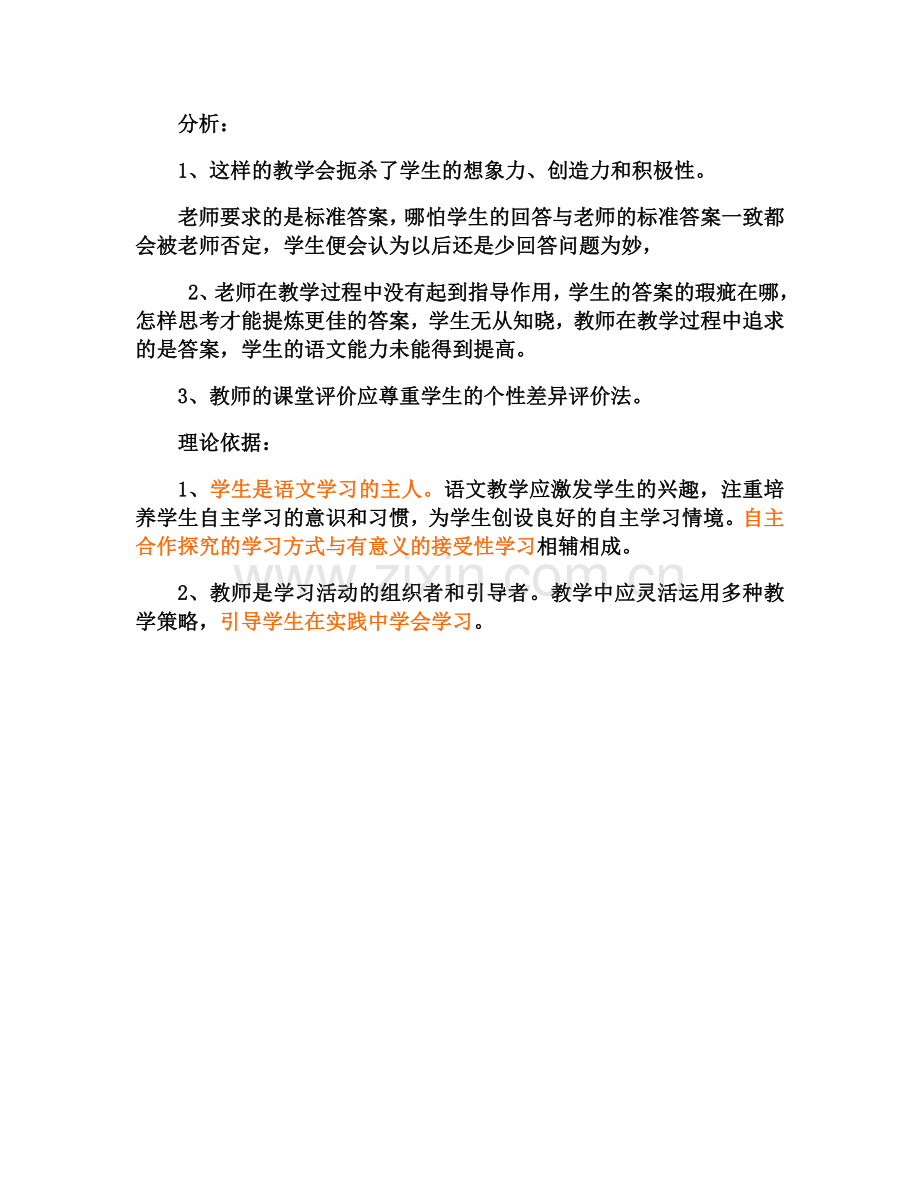 分析：

1、这样的教学会扼杀了学生的想象力、创造力和积极性。

老师要求的是标准答案，哪怕学生的回答与老师的标准答案一致都会被老师否定，学生便会认为以后还是少回答问题为妙，

2、老师在教学过程中没有起到指导作用，学生的答案的瑕疵在哪，怎样思考才能提炼更佳的答案，学生无从知晓，教师在教学过程中追求的是答案，学生的语文能力未能得到提高。

3、教师的课堂评价应尊重学生的个性差异评价法。

理论依据：

1、学生是语文学习的主人。语文教学应激发学生的兴趣，注重培养学生自主学习的意识和习惯，为学生创设良好的自主学习情境。自主合作探究的学习方式与有意义的接受性学习相辅相成。

2、教师是学习活动的组织者和引导者。教学中应灵活运用多种教学策略，引导学生在实践中学会学习。

zixin.com.cn